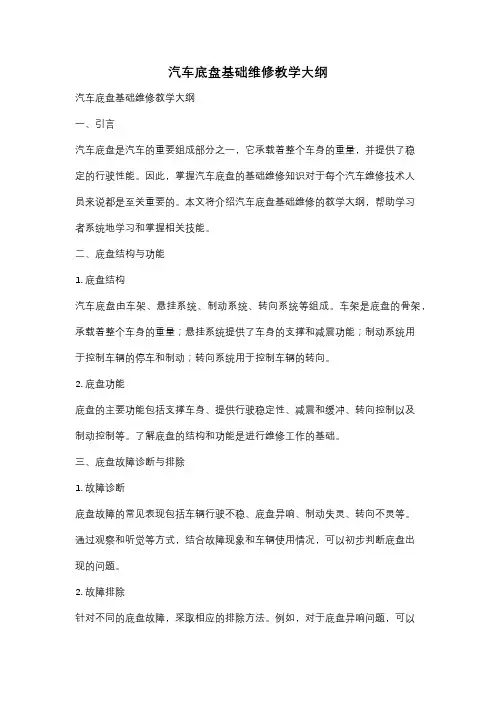 汽车底盘基础维修教学大纲

汽车底盘基础维修教学大纲

一、引言

汽车底盘是汽车的重要组成部分之一，它承载着整个车身的重量，并提供了稳定的行驶性能。因此，掌握汽车底盘的基础维修知识对于每个汽车维修技术人员来说都是至关重要的。本文将介绍汽车底盘基础维修的教学大纲，帮助学习者系统地学习和掌握相关技能。

二、底盘结构与功能

1. 底盘结构

汽车底盘由车架、悬挂系统、制动系统、转向系统等组成。车架是底盘的骨架，承载着整个车身的重量；悬挂系统提供了车身的支撑和减震功能；制动系统用于控制车辆的停车和制动；转向系统用于控制车辆的转向。

2. 底盘功能

底盘的主要功能包括支撑车身、提供行驶稳定性、减震和缓冲、转向控制以及制动控制等。了解底盘的结构和功能是进行维修工作的基础。

三、底盘故障诊断与排除

1. 故障诊断

底盘故障的常见表现包括车辆行驶不稳、底盘异响、制动失灵、转向不灵等。通过观察和听觉等方式，结合故障现象和车辆使用情况，可以初步判断底盘出现的问题。

2. 故障排除

针对不同的底盘故障，采取相应的排除方法。例如，对于底盘异响问题，可以